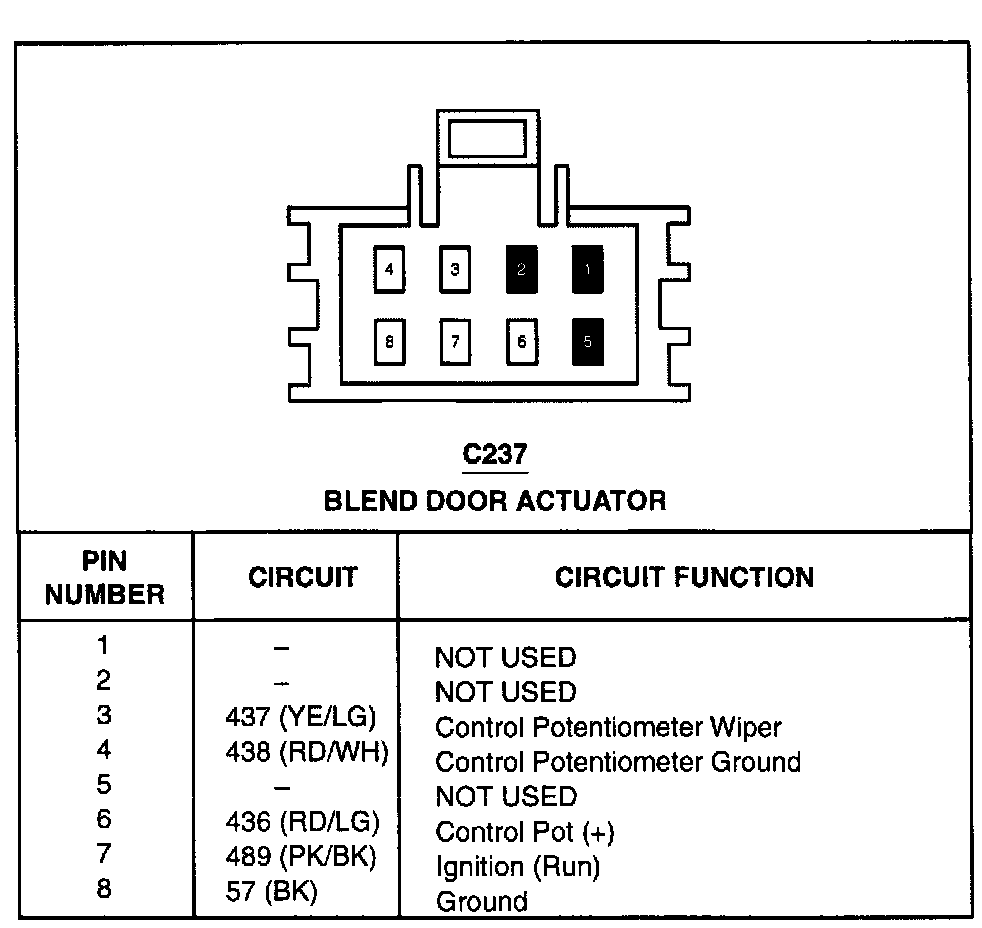 4 3 2 1
8 7 6 5

C237
BLEND DOOR ACTUATOR

| PIN NUMBER | CIRCUIT | CIRCUIT FUNCTION |
|---|---|---|
| 1 | – | NOT USED |
| 2 | – | NOT USED |
| 3 | 437 (YE/LG) | Control Potentiometer Wiper |
| 4 | 438 (RD/WH) | Control Potentiometer Ground |
| 5 | – | NOT USED |
| 6 | 436 (RD/LG) | Control Pot (+) |
| 7 | 489 (PK/BK) | Ignition (Run) |
| 8 | 57 (BK) | Ground |